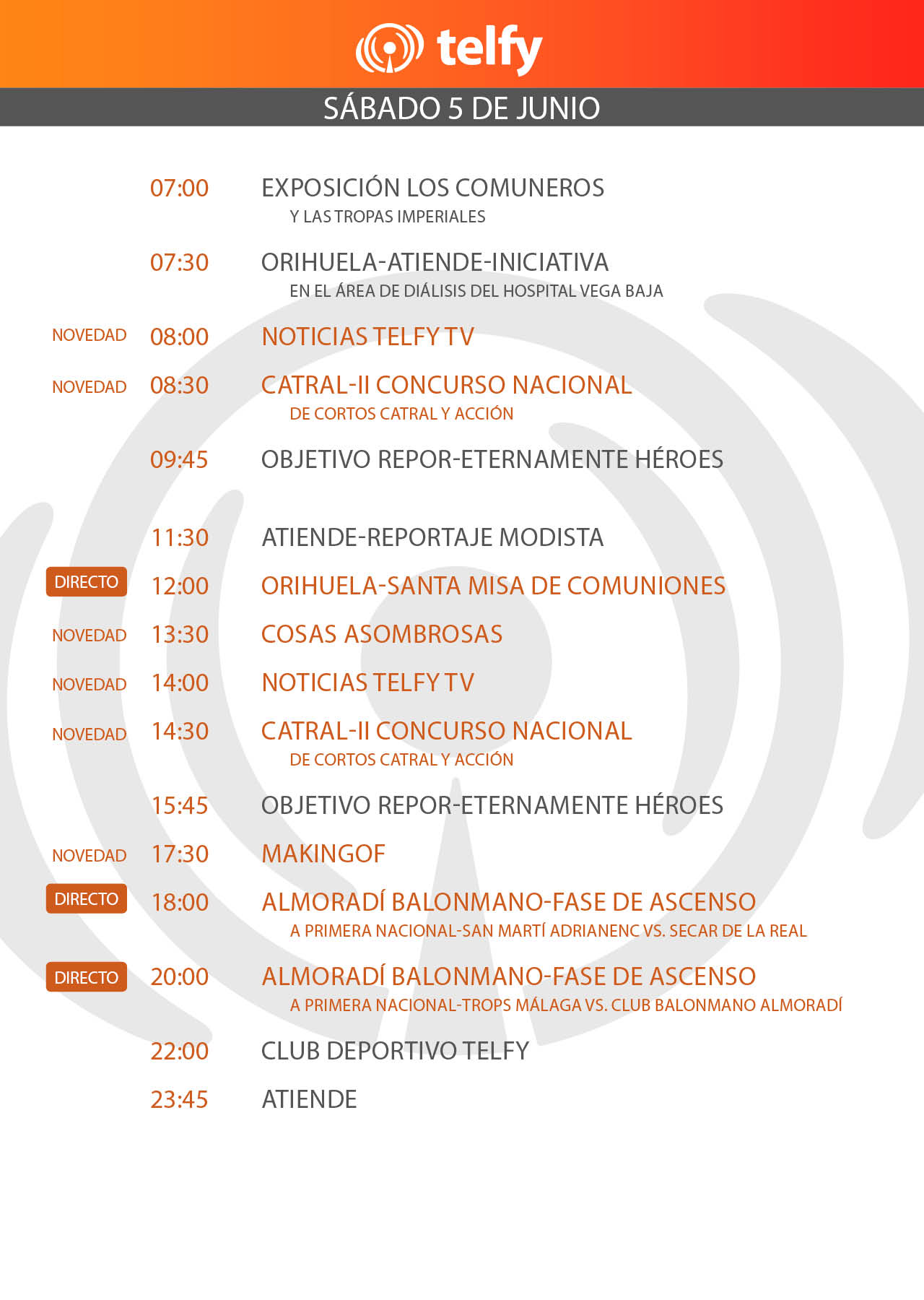 telfy

SÁBADO 5 DE JUNIO

07:00 EXPOSICIÓN LOS COMUNEROS
Y LAS TROPAS IMPERIALES

07:30 ORIHUELA-ATIENDE-INICIATIVA
EN EL ÁREA DE DIÁLISIS DEL HOSPITAL VEGA BAJA

NOVEDAD 08:00 NOTICIAS TELFY TV

NOVEDAD 08:30 CATRAL-II CONCURSO NACIONAL
DE CORTOS CATRAL Y ACCIÓN

09:45 OBJETIVO REPOR-ETERNAMENTE HÉROES

11:30 ATIENDE-REPORTAJE MODISTA

DIRECTO 12:00 ORIHUELA-SANTA MISA DE COMUNIONES

NOVEDAD 13:30 COSAS ASOMBROSAS

NOVEDAD 14:00 NOTICIAS TELFY TV

NOVEDAD 14:30 CATRAL-II CONCURSO NACIONAL
DE CORTOS CATRAL Y ACCIÓN

15:45 OBJETIVO REPOR-ETERNAMENTE HÉROES

NOVEDAD 17:30 MAKINGOF

DIRECTO 18:00 ALMORADÍ BALONMANO-FASE DE ASCENSO
A PRIMERA NACIONAL-SAN MARTÍ ADRIANENC VS. SECAR DE LA REAL

DIRECTO 20:00 ALMORADÍ BALONMANO-FASE DE ASCENSO
A PRIMERA NACIONAL-TROPS MÁLAGA VS. CLUB BALONMANO ALMORADÍ

22:00 CLUB DEPORTIVO TELFY

23:45 ATIENDE